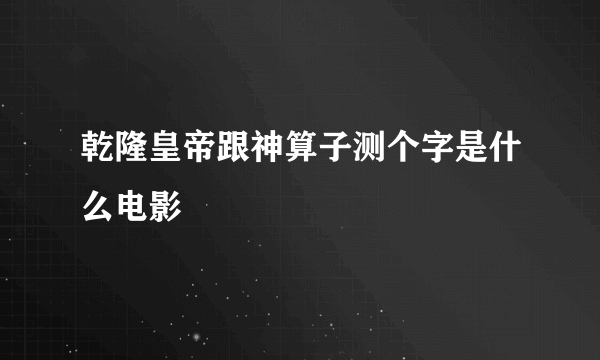 乾隆皇帝跟神算子测个字是什么电影